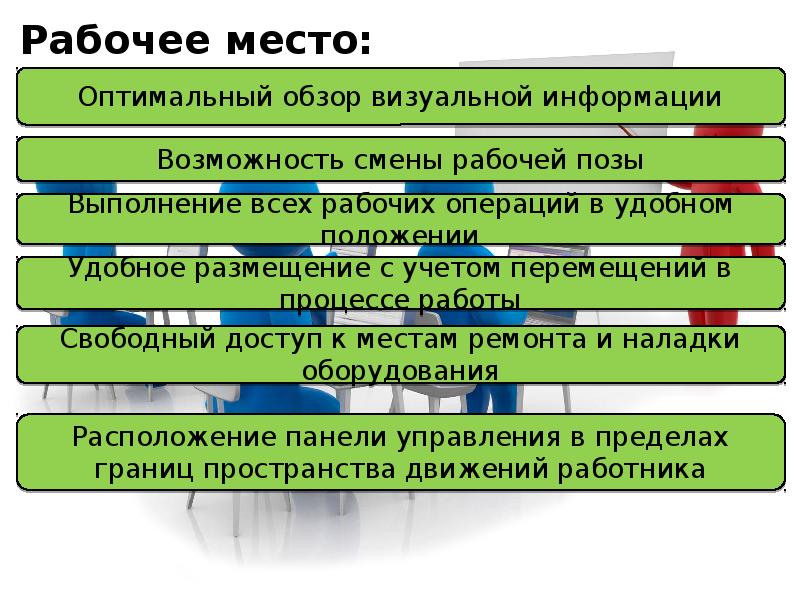 Рабочее место:

Оптимальный обзор визуальной информации

Возможность смены рабочей позы

Выполнение всех рабочих операций в удобном положении

Удобное размещение с учетом перемещений в процессе работы

Свободный доступ к местам ремонта и наладки оборудования

Расположение панели управления в пределах границ пространства движений работника